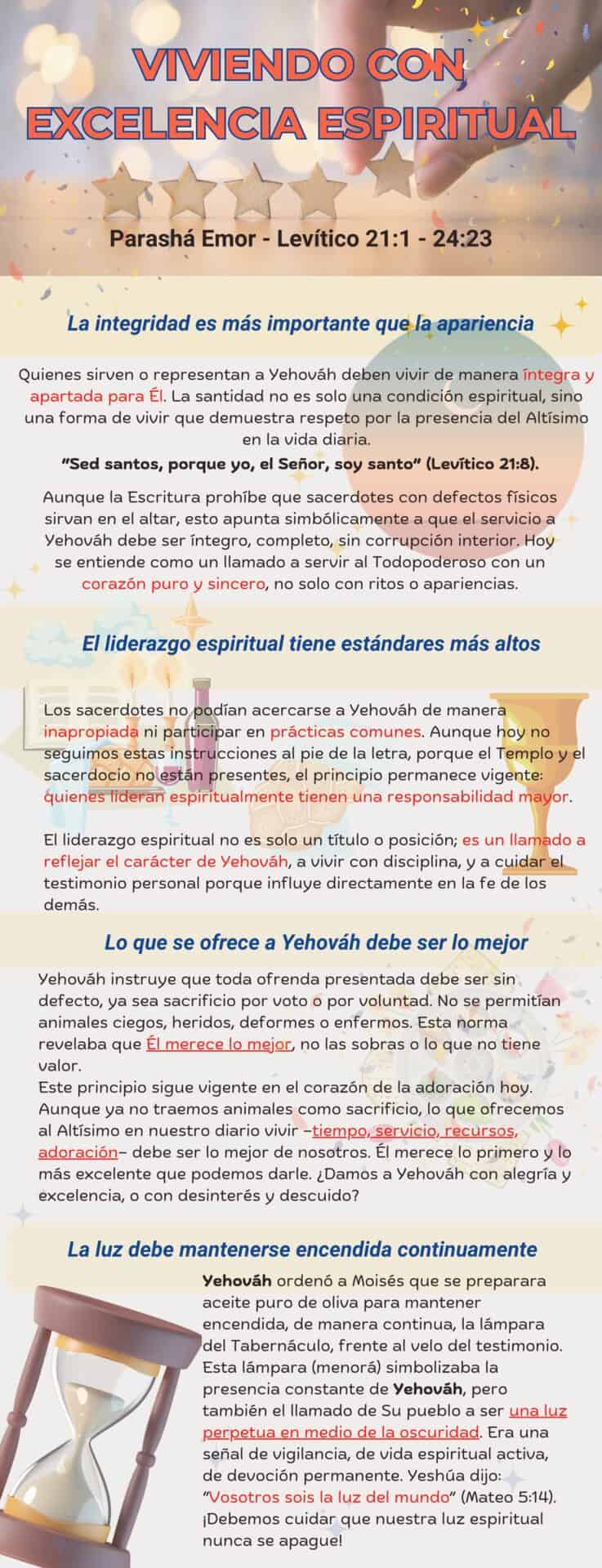 VIVIENDO CON EXCELENCIA ESPIRITUAL

Parashá Emor - Levítico 21:1 - 24:23

La integridad es más importante que la apariencia

Quienes sirven o representan a Yehováh deben vivir de manera íntegra y apartada para Él. La santidad no es solo una condición espiritual, sino una forma de vivir que demuestra respeto por la presencia del Altísimo en la vida diaria.

"Sed santos, porque yo, el Señor, soy santo" (Levítico 21:8).

Aunque la Escritura prohíbe que sacerdotes con defectos físicos sirvan en el altar, esto apunta simbólicamente a que el servicio a Yehováh debe ser íntegro, completo, sin corrupción interior. Hoy se entiende como un llamado a servir al Todopoderoso con un corazón puro y sincero, no solo con ritos o apariencias.

El liderazgo espiritual tiene estándares más altos

Los sacerdotes no podían acercarse a Yehováh de manera inapropiada ni participar en prácticas comunes. Aunque hoy no seguimos estas instrucciones al pie de la letra, porque el Templo y el sacerdocio no están presentes, el principio permanece vigente: quienes lideran espiritualmente tienen una responsabilidad mayor.

El liderazgo espiritual no es solo un título o posición; es un llamado a reflejar el carácter de Yehováh, a vivir con disciplina, y a cuidar el testimonio personal porque influye directamente en la fe de los demás.

Lo que se ofrece a Yehováh debe ser lo mejor

Yehováh instruye que toda ofrenda presentada debe ser sin defecto, ya sea sacrificio por voto o por voluntad. No se permitían animales ciegos, heridos, deformes o enfermos. Esta norma revelaba que Él merece lo mejor, no las sobras o lo que no tiene valor.
Este principio sigue vigente en el corazón de la adoración hoy. Aunque ya no traemos animales como sacrificio, lo que ofrecemos al Altísimo en nuestro diario vivir –tiempo, servicio, recursos, adoración– debe ser lo mejor de nosotros. Él merece lo primero y lo más excelente que podemos darle. ¿Damos a Yehováh con alegría y excelencia, o con desinterés y descuido?

La luz debe mantenerse encendida continuamente

Yehováh ordenó a Moisés que se preparara aceite puro de oliva para mantener encendida, de manera continua, la lámpara del Tabernáculo, frente al velo del testimonio. Esta lámpara (menorá) simbolizaba la presencia constante de Yehováh, pero también el llamado de Su pueblo a ser una luz perpetua en medio de la oscuridad. Era una señal de vigilancia, de vida espiritual activa, de devoción permanente. Yeshúa dijo: "Vosotros sois la luz del mundo" (Mateo 5:14). ¡Debemos cuidar que nuestra luz espiritual nunca se apague!